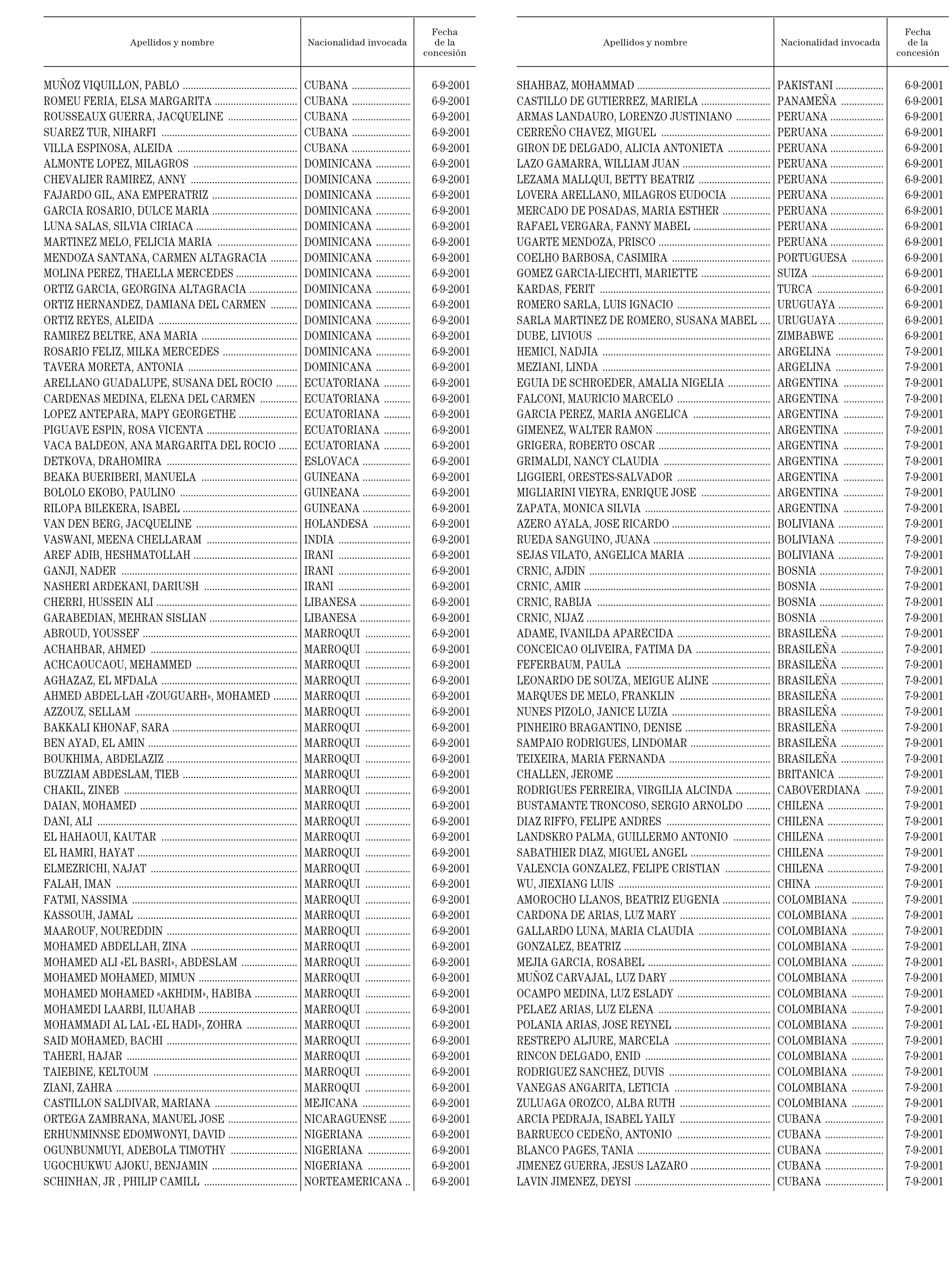 | Apellidos y nombre | Nacionalidad invocada | Fecha de la concesión |
|---|---|---|
| MUÑOZ VIQUILLON, PABLO | CUBANA | 6-9-2001 |
| ROMEU FERIA, ELSA MARGARITA | CUBANA | 6-9-2001 |
| ROUSSEAUX GUERRA, JACQUELINE | CUBANA | 6-9-2001 |
| SUAREZ TUR, NIHARFI | CUBANA | 6-9-2001 |
| VILLA ESPINOSA, ALEIDA | CUBANA | 6-9-2001 |
| ALMONTE LOPEZ, MILAGROS | DOMINICANA | 6-9-2001 |
| CHEVALIER RAMIREZ, ANNY | DOMINICANA | 6-9-2001 |
| FAJARDO GIL, ANA EMPERATRIZ | DOMINICANA | 6-9-2001 |
| GARCIA ROSARIO, DULCE MARIA | DOMINICANA | 6-9-2001 |
| LUNA SALAS, SILVIA CIRIACA | DOMINICANA | 6-9-2001 |
| MARTINEZ MELO, FELICIA MARIA | DOMINICANA | 6-9-2001 |
| MENDOZA SANTANA, CARMEN ALTAGRACIA | DOMINICANA | 6-9-2001 |
| MOLINA PEREZ, THAELLA MERCEDES | DOMINICANA | 6-9-2001 |
| ORTIZ GARCIA, GEORGINA ALTAGRACIA | DOMINICANA | 6-9-2001 |
| ORTIZ HERNANDEZ, DAMIANA DEL CARMEN | DOMINICANA | 6-9-2001 |
| ORTIZ REYES, ALEIDA | DOMINICANA | 6-9-2001 |
| RAMIREZ BELTRE, ANA MARIA | DOMINICANA | 6-9-2001 |
| ROSARIO FELIZ, MILKA MERCEDES | DOMINICANA | 6-9-2001 |
| TAVERA MORETA, ANTONIA | DOMINICANA | 6-9-2001 |
| ARELLANO GUADALUPE, SUSANA DEL ROCIO | ECUATORIANA | 6-9-2001 |
| CARDENAS MEDINA, ELENA DEL CARMEN | ECUATORIANA | 6-9-2001 |
| LOPEZ ANTEPARA, MAPY GEORGETHE | ECUATORIANA | 6-9-2001 |
| PIGUAVE ESPIN, ROSA VICENTA | ECUATORIANA | 6-9-2001 |
| VACA BALDEON, ANA MARGARITA DEL ROCIO | ECUATORIANA | 6-9-2001 |
| DETKOVA, DRAHOMIRA | ESLOVACA | 6-9-2001 |
| BEAKA BUERIBERI, MANUELA | GUINEANA | 6-9-2001 |
| BOLOLO EKOBO, PAULINO | GUINEANA | 6-9-2001 |
| RILOPA BILEKERA, ISABEL | GUINEANA | 6-9-2001 |
| VAN DEN BERG, JACQUELINE | HOLANDESA | 6-9-2001 |
| VASWANI, MEENA CHELLARAM | INDIA | 6-9-2001 |
| AREF ADIB, HESHMATOLLAH | IRANI | 6-9-2001 |
| GANJI, NADER | IRANI | 6-9-2001 |
| NASHERI ARDEKANI, DARIUSH | IRANI | 6-9-2001 |
| CHERRI, HUSSEIN ALI | LIBANESA | 6-9-2001 |
| GARABEDIAN, MEHRAN SISLIAN | LIBANESA | 6-9-2001 |
| ABROUD, YOUSSEF | MARROQUI | 6-9-2001 |
| ACHAHBAR, AHMED | MARROQUI | 6-9-2001 |
| ACHCAOUCAOU, MEHAMMED | MARROQUI | 6-9-2001 |
| AGHAZAZ, EL MFDALA | MARROQUI | 6-9-2001 |
| AHMED ABDEL-LAH «ZOUGUARH», MOHAMED | MARROQUI | 6-9-2001 |
| AZZOUZ, SELLAM | MARROQUI | 6-9-2001 |
| BAKKALI KHONAF, SARA | MARROQUI | 6-9-2001 |
| BEN AYAD, EL AMIN | MARROQUI | 6-9-2001 |
| BOUKHIMA, ABDELAZIZ | MARROQUI | 6-9-2001 |
| BUZZIAM ABDESLAM, TIEB | MARROQUI | 6-9-2001 |
| CHAKIL, ZINEB | MARROQUI | 6-9-2001 |
| DAIAN, MOHAMED | MARROQUI | 6-9-2001 |
| DANI, ALI | MARROQUI | 6-9-2001 |
| EL HAHAOUI, KAUTAR | MARROQUI | 6-9-2001 |
| EL HAMRI, HAYAT | MARROQUI | 6-9-2001 |
| ELMEZRICHI, NAJAT | MARROQUI | 6-9-2001 |
| FALAH, IMAN | MARROQUI | 6-9-2001 |
| FATMI, NASSIMA | MARROQUI | 6-9-2001 |
| KASSOUH, JAMAL | MARROQUI | 6-9-2001 |
| MAAROUF, NOUREDDIN | MARROQUI | 6-9-2001 |
| MOHAMED ABDELLAH, ZINA | MARROQUI | 6-9-2001 |
| MOHAMED ALI «EL BASRI», ABDESLAM | MARROQUI | 6-9-2001 |
| MOHAMED MOHAMED, MIMUN | MARROQUI | 6-9-2001 |
| MOHAMED MOHAMED «AKHDIM», HABIBA | MARROQUI | 6-9-2001 |
| MOHAMEDI LAARBI, ILUAHAB | MARROQUI | 6-9-2001 |
| MOHAMMADI AL LAL «EL HADI», ZOHRA | MARROQUI | 6-9-2001 |
| SAID MOHAMED, BACHI | MARROQUI | 6-9-2001 |
| TAHERI, HAJAR | MARROQUI | 6-9-2001 |
| TAIEBINE, KELTOUM | MARROQUI | 6-9-2001 |
| ZIANI, ZAHRA | MARROQUI | 6-9-2001 |
| CASTILLON SALDIVAR, MARIANA | MEJICANA | 6-9-2001 |
| ORTEGA ZAMBRANA, MANUEL JOSE | NICARAGUENSE | 6-9-2001 |
| ERHUNMINNSE EDOMWONYI, DAVID | NIGERIANA | 6-9-2001 |
| OGUNBUNMUYI, ADEBOLA TIMOTHY | NIGERIANA | 6-9-2001 |
| UGOCHUKWU AJOKU, BENJAMIN | NIGERIANA | 6-9-2001 |
| SCHINHAN, JR , PHILIP CAMILL | NORTEAMERICANA | 6-9-2001 |

| Apellidos y nombre | Nacionalidad invocada | Fecha de la concesión |
|---|---|---|
| SHAHBAZ, MOHAMMAD | PAKISTANI | 6-9-2001 |
| CASTILLO DE GUTIERREZ, MARIELA | PANAMEÑA | 6-9-2001 |
| ARMAS LANDAURO, LORENZO JUSTINIANO | PERUANA | 6-9-2001 |
| CERREÑO CHAVEZ, MIGUEL | PERUANA | 6-9-2001 |
| GIRON DE DELGADO, ALICIA ANTONIETA | PERUANA | 6-9-2001 |
| LAZO GAMARRA, WILLIAM JUAN | PERUANA | 6-9-2001 |
| LEZAMA MALLQUI, BETTY BEATRIZ | PERUANA | 6-9-2001 |
| LOVERA ARELLANO, MILAGROS EUDOCIA | PERUANA | 6-9-2001 |
| MERCADO DE POSADAS, MARIA ESTHER | PERUANA | 6-9-2001 |
| RAFAEL VERGARA, FANNY MABEL | PERUANA | 6-9-2001 |
| UGARTE MENDOZA, PRISCO | PERUANA | 6-9-2001 |
| COELHO BARBOSA, CASIMIRA | PORTUGUESA | 6-9-2001 |
| GOMEZ GARCIA-LIECHTI, MARIETTE | SUIZA | 6-9-2001 |
| KARDAS, FERIT | TURCA | 6-9-2001 |
| ROMERO SARLA, LUIS IGNACIO | URUGUAYA | 6-9-2001 |
| SARLA MARTINEZ DE ROMERO, SUSANA MABEL | URUGUAYA | 6-9-2001 |
| DUBE, LIVIOUS | ZIMBABWE | 6-9-2001 |
| HEMICI, NADJIA | ARGELINA | 7-9-2001 |
| MEZIANI, LINDA | ARGELINA | 7-9-2001 |
| EGUIA DE SCHROEDER, AMALIA NIGELIA | ARGENTINA | 7-9-2001 |
| FALCONI, MAURICIO MARCELO | ARGENTINA | 7-9-2001 |
| GARCIA PEREZ, MARIA ANGELICA | ARGENTINA | 7-9-2001 |
| GIMENEZ, WALTER RAMON | ARGENTINA | 7-9-2001 |
| GRIGERA, ROBERTO OSCAR | ARGENTINA | 7-9-2001 |
| GRIMALDI, NANCY CLAUDIA | ARGENTINA | 7-9-2001 |
| LIGGIERI, ORESTES-SALVADOR | ARGENTINA | 7-9-2001 |
| MIGLIARINI VIEYRA, ENRIQUE JOSE | ARGENTINA | 7-9-2001 |
| ZAPATA, MONICA SILVIA | ARGENTINA | 7-9-2001 |
| AZERO AYALA, JOSE RICARDO | BOLIVIANA | 7-9-2001 |
| RUEDA SANGUINO, JUANA | BOLIVIANA | 7-9-2001 |
| SEJAS VILATO, ANGELICA MARIA | BOLIVIANA | 7-9-2001 |
| CRNIC, AJDIN | BOSNIA | 7-9-2001 |
| CRNIC, AMIR | BOSNIA | 7-9-2001 |
| CRNIC, RABIJA | BOSNIA | 7-9-2001 |
| CRNIC, NIJAZ | BOSNIA | 7-9-2001 |
| ADAME, IVANILDA APARECIDA | BRASILEÑA | 7-9-2001 |
| CONCEICAO OLIVEIRA, FATIMA DA | BRASILEÑA | 7-9-2001 |
| FEFERBAUM, PAULA | BRASILEÑA | 7-9-2001 |
| LEONARDO DE SOUZA, MEIGUE ALINE | BRASILEÑA | 7-9-2001 |
| MARQUES DE MELO, FRANKLIN | BRASILEÑA | 7-9-2001 |
| NUNES PIZOLO, JANICE LUZIA | BRASILEÑA | 7-9-2001 |
| PINHEIRO BRAGANTINO, DENISE | BRASILEÑA | 7-9-2001 |
| SAMPAIO RODRIGUES, LINDOMAR | BRASILEÑA | 7-9-2001 |
| TEIXEIRA, MARIA FERNANDA | BRASILEÑA | 7-9-2001 |
| CHALLEN, JEROME | BRITANICA | 7-9-2001 |
| RODRIGUES FERREIRA, VIRGILIA ALCINDA | CABOVERDIANA | 7-9-2001 |
| BUSTAMANTE TRONCOSO, SERGIO ARNOLDO | CHILENA | 7-9-2001 |
| DIAZ RIFFO, FELIPE ANDRES | CHILENA | 7-9-2001 |
| LANDSKRO PALMA, GUILLERMO ANTONIO | CHILENA | 7-9-2001 |
| SABATHIER DIAZ, MIGUEL ANGEL | CHILENA | 7-9-2001 |
| VALENCIA GONZALEZ, FELIPE CRISTIAN | CHILENA | 7-9-2001 |
| WU, JIEXIANG LUIS | CHINA | 7-9-2001 |
| AMOROCHO LLANOS, BEATRIZ EUGENIA | COLOMBIANA | 7-9-2001 |
| CARDONA DE ARIAS, LUZ MARY | COLOMBIANA | 7-9-2001 |
| GALLARDO LUNA, MARIA CLAUDIA | COLOMBIANA | 7-9-2001 |
| GONZALEZ, BEATRIZ | COLOMBIANA | 7-9-2001 |
| MEJIA GARCIA, ROSABEL | COLOMBIANA | 7-9-2001 |
| MUÑOZ CARVAJAL, LUZ DARY | COLOMBIANA | 7-9-2001 |
| OCAMPO MEDINA, LUZ ESLADY | COLOMBIANA | 7-9-2001 |
| PELAEZ ARIAS, LUZ ELENA | COLOMBIANA | 7-9-2001 |
| POLANIA ARIAS, JOSE REYNEL | COLOMBIANA | 7-9-2001 |
| RESTREPO ALJURE, MARCELA | COLOMBIANA | 7-9-2001 |
| RINCON DELGADO, ENID | COLOMBIANA | 7-9-2001 |
| RODRIGUEZ SANCHEZ, DUVIS | COLOMBIANA | 7-9-2001 |
| VANEGAS ANGARITA, LETICIA | COLOMBIANA | 7-9-2001 |
| ZULUAGA OROZCO, ALBA RUTH | COLOMBIANA | 7-9-2001 |
| ARCIA PEDRAJA, ISABEL YAILY | CUBANA | 7-9-2001 |
| BARRUECO CEDEÑO, ANTONIO | CUBANA | 7-9-2001 |
| BLANCO PAGES, TANIA | CUBANA | 7-9-2001 |
| JIMENEZ GUERRA, JESUS LAZARO | CUBANA | 7-9-2001 |
| LAVIN JIMENEZ, DEYSI | CUBANA | 7-9-2001 |